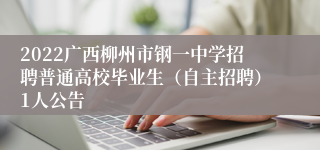 2022广西柳州市钢一中学招聘普通高校毕业生（自主招聘）1人公告